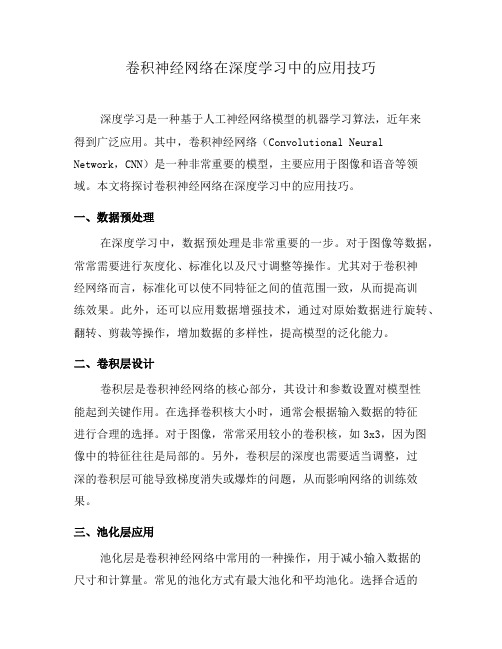 卷积神经网络在深度学习中的应用技巧

深度学习是一种基于人工神经网络模型的机器学习算法，近年来得到广泛应用。其中，卷积神经网络（Convolutional Neural Network，CNN）是一种非常重要的模型，主要应用于图像和语音等领域。本文将探讨卷积神经网络在深度学习中的应用技巧。

一、数据预处理

在深度学习中，数据预处理是非常重要的一步。对于图像等数据，常常需要进行灰度化、标准化以及尺寸调整等操作。尤其对于卷积神经网络而言，标准化可以使不同特征之间的值范围一致，从而提高训练效果。此外，还可以应用数据增强技术，通过对原始数据进行旋转、翻转、剪裁等操作，增加数据的多样性，提高模型的泛化能力。

二、卷积层设计

卷积层是卷积神经网络的核心部分，其设计和参数设置对模型性能起到关键作用。在选择卷积核大小时，通常会根据输入数据的特征进行合理的选择。对于图像，常常采用较小的卷积核，如 3x3，因为图像中的特征往往是局部的。另外，卷积层的深度也需要适当调整，过深的卷积层可能导致梯度消失或爆炸的问题，从而影响网络的训练效果。

三、池化层应用

池化层是卷积神经网络中常用的一种操作，用于减小输入数据的尺寸和计算量。常见的池化方式有最大池化和平均池化。选择合适的